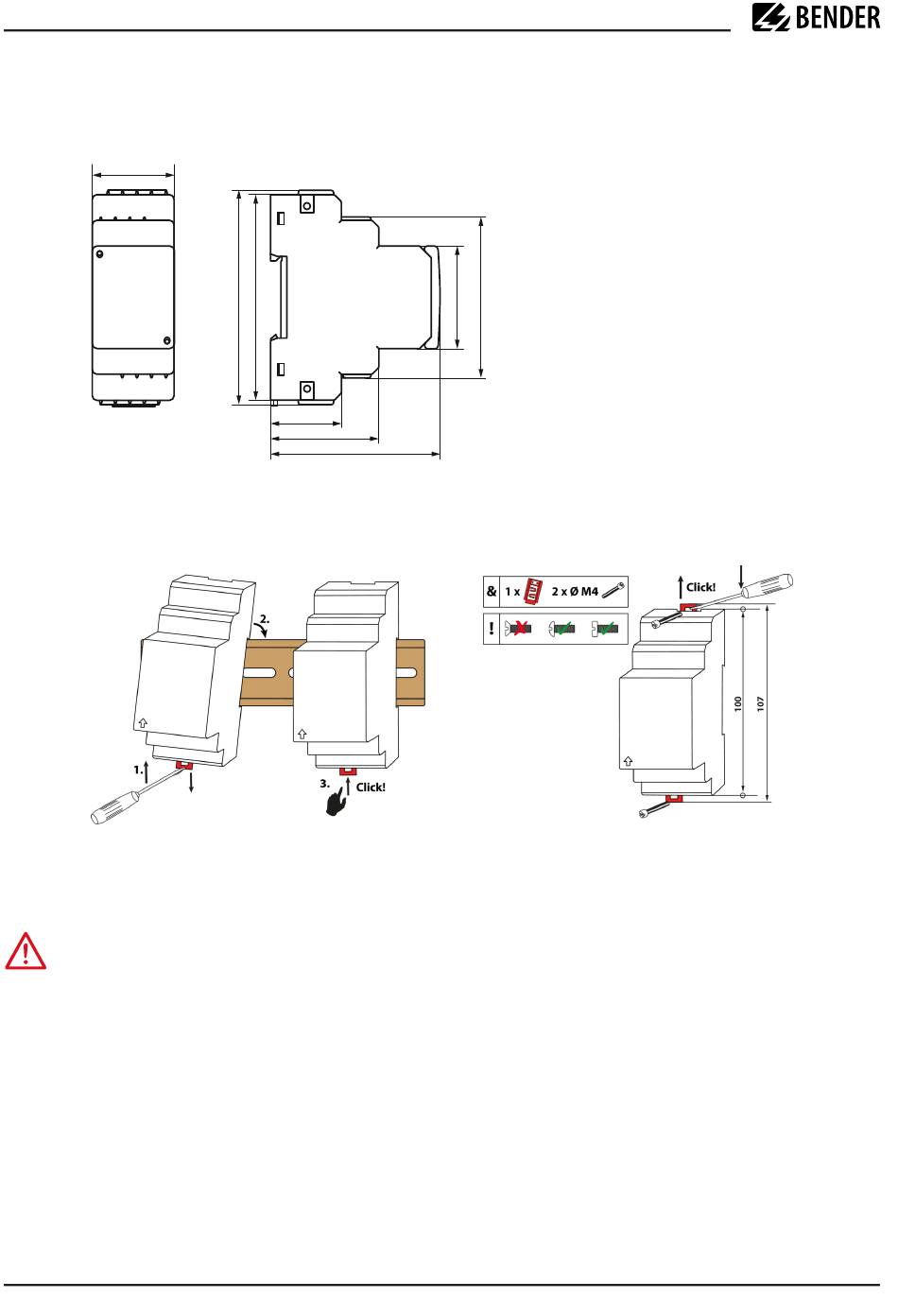 BENDER

2.

1.

3.

Click!

&

1 x

2 x Ø M4

!

Click!

100

107